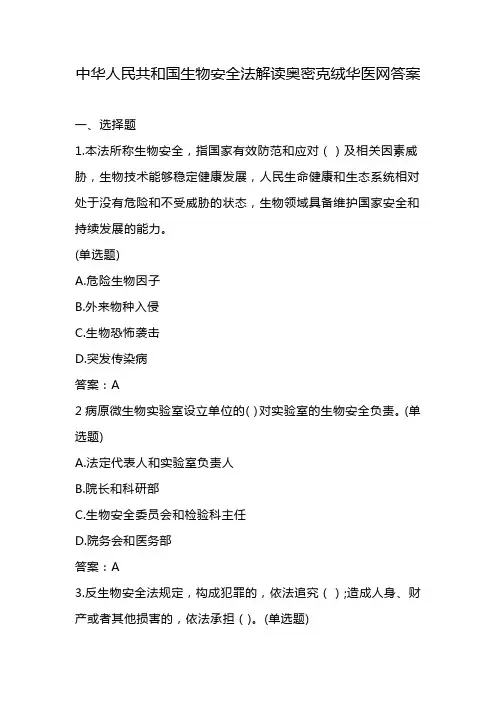 中华人民共和国生物安全法解读奥密克绒华医网答案

一、选择题

1.本法所称生物安全，指国家有效防范和应对（ ）及相关因素威胁，生物技术能够稳定健康发展，人民生命健康和生态系统相对处于没有危险和不受威胁的状态，生物领域具备维护国家安全和持续发展的能力。

(单选题)

A.危险生物因子

B.外来物种入侵

C.生物恐怖袭击

D.突发传染病

答案：A

2 病原微生物实验室设立单位的( )对实验室的生物安全负责。(单选题)

A.法定代表人和实验室负责人

B.院长和科研部

C.生物安全委员会和检验科主任

D.院务会和医务部

答案：A

3.反生物安全法规定，构成犯罪的，依法追究（ ）;造成人身、财产或者其他损害的，依法承担（ )。(单选题)